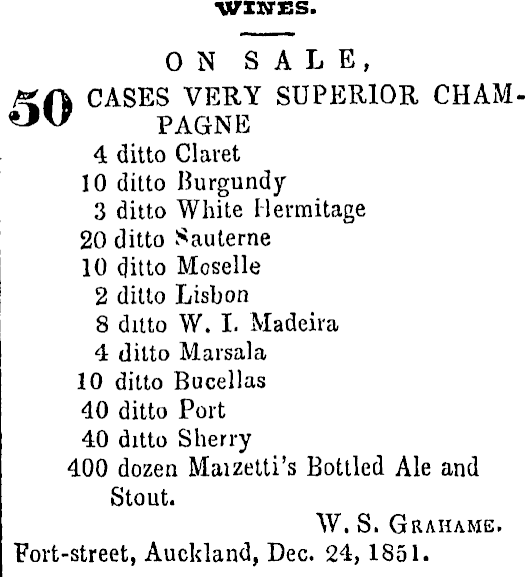 WINES.

ON SALE,

50 CASES VERY SUPERIOR CHAMPAGNE
4 ditto Claret
10 ditto Burgundy
3 ditto White Hermitage
20 ditto Sauterne
10 ditto Moselle
2 ditto Lisbon
8 ditto W. I. Madeira
4 ditto Marsala
10 ditto Bucellas
40 ditto Port
40 ditto Sherry
400 dozen Marzetti's Bottled Ale and Stout.

W. S. GRAHAME.

Fort-street, Auckland, Dec. 24, 1851.